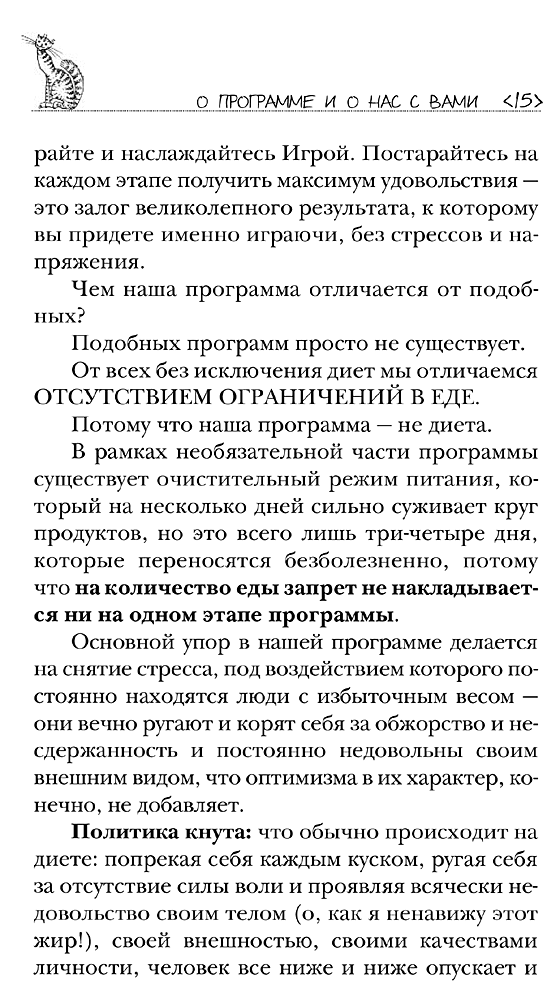 О ПРОГРАММЕ И О НАС С ВАМИ <15>

райте и наслаждайтесь Игрой. Постарайтесь на каждом этапе получить максимум удовольствия — это залог великолепного результата, к которому вы придете именно играючи, без стрессов и напряжения.

Чем наша программа отличается от подобных?

Подобных программ просто не существует.

От всех без исключения диет мы отличаемся ОТСУТСТВИЕМ ОГРАНИЧЕНИЙ В ЕДЕ.

Потому что наша программа — не диета.

В рамках необязательной части программы существует очистительный режим питания, который на несколько дней сильно суживает круг продуктов, но это всего лишь три-четыре дня, которые переносятся безболезненно, потому что **на количество еды запрет не накладывается ни на одном этапе программы**.

Основной упор в нашей программе делается на снятие стресса, под воздействием которого постоянно находятся люди с избыточным весом — они вечно ругают и корят себя за обжорство и несдержанность и постоянно недовольны своим внешним видом, что оптимизма в их характер, конечно, не добавляет.

**Политика кнута:** что обычно происходит на диете: попрекая себя каждым куском, ругая себя за отсутствие силы воли и проявляя всячески недовольство своим телом (о, как я ненавижу этот жир!), своей внешностью, своими качествами личности, человек все ниже и ниже опускает и